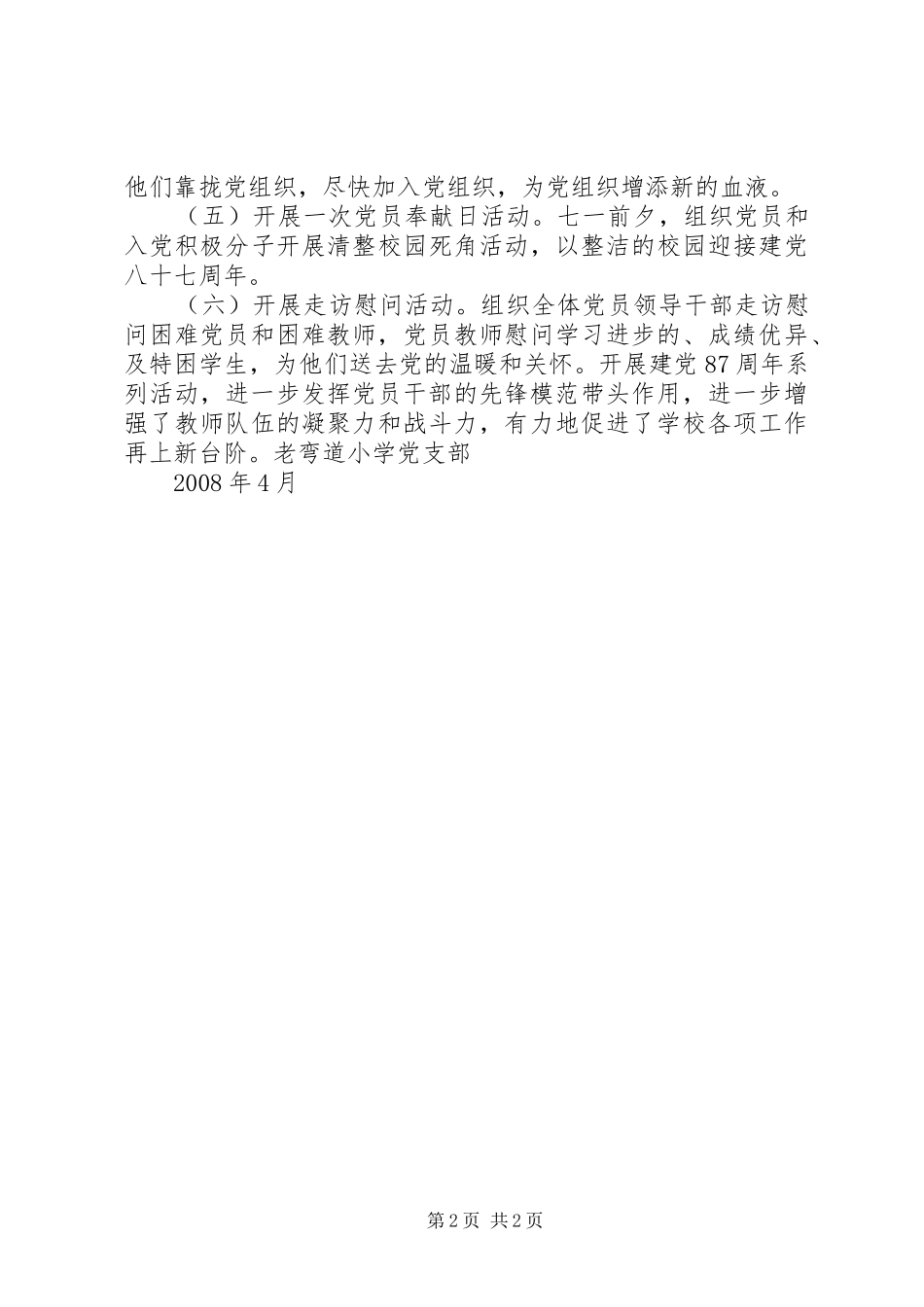 他们靠拢党组织，尽快加入党组织，为党组织增添新的血液。

（五）开展一次党员奉献日活动。七一前夕，组织党员和入党积极分子开展清整校园死角活动，以整洁的校园迎接建党八十七周年。

（六）开展走访慰问活动。组织全体党员领导干部走访慰问困难党员和困难教师，党员教师慰问学习进步的、成绩优异、及特困学生，为他们送去党的温暖和关怀。开展建党87周年系列活动，进一步发挥党员干部的先锋模范带头作用，进一步增强了教师队伍的凝聚力和战斗力，有力地促进了学校各项工作再上新台阶。老弯道小学党支部

2008年4月

第2页 共2页